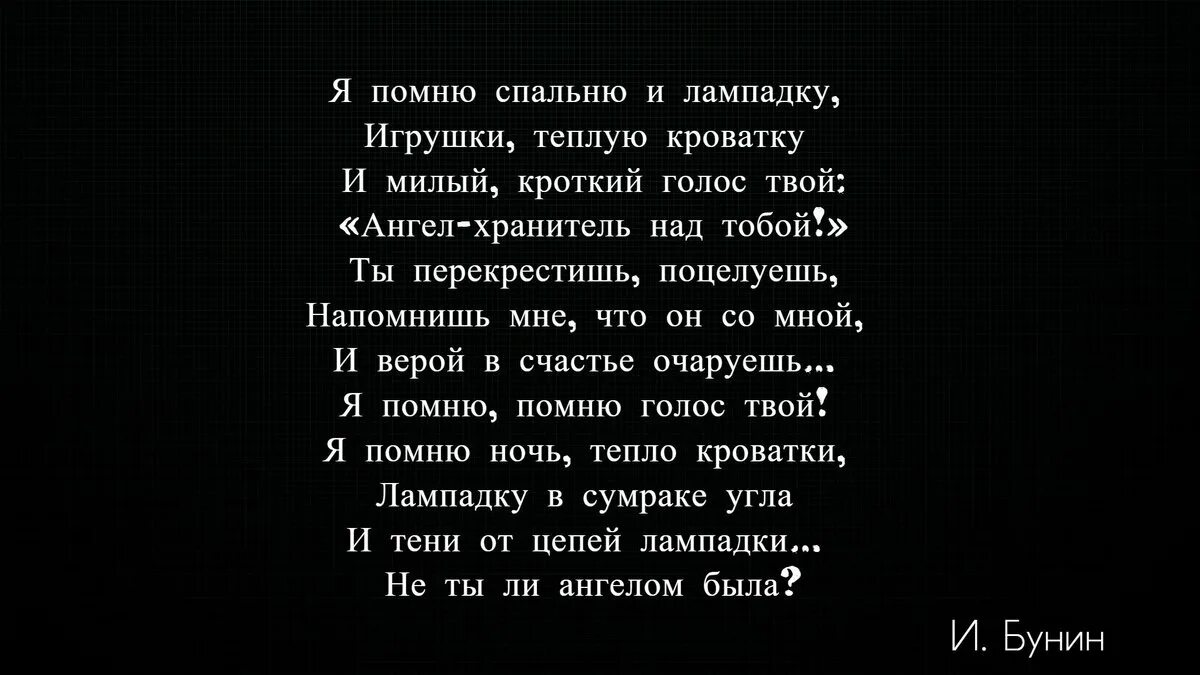 Я помню спальню и лампадку,
Игрушки, теплую кроватку
И милый, кроткий голос твой:
«Ангел-хранитель над тобой!»
Ты перекрестишь, поцелуешь,
Напомнишь мне, что он со мной,
И верой в счастье очаруешь...
Я помню, помню голос твой!
Я помню ночь, тепло кроватки,
Лампадку в сумраке угла
И тени от цепей лампадки...
Не ты ли ангелом была?

И. Бунин